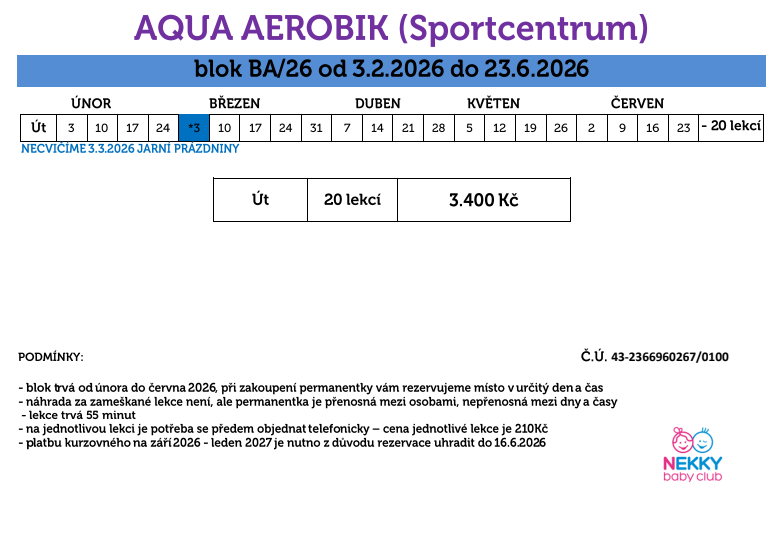 AQUA AEROBIK (Sportcentrum)

blok BA/26 od 3.2.2026 do 23.6.2026

ÚNOR BŘEZEN DUBEN KVĚTEN ČERVEN

| Út | 3 | 10 | 17 | 24 | *3 | 10 | 17 | 24 | 31 | 7 | 14 | 21 | 28 | 5 | 12 | 19 | 26 | 2 | 9 | 16 | 23 | - 20 lekcí |
|---|---|---|---|---|---|---|---|---|---|---|---|---|---|---|---|---|---|---|---|---|---|---|

NECVIČÍME 3.3.2026 JARNÍ PRÁZDNINY

| Út | 20 lekcí | 3.400 Kč |
|---|---|---|

PODMÍNKY:

Č.Ú. 43-2366960267/0100

- blok trvá od února do června 2026, při zakoupení permanentky vám rezervujeme místo v určitý den a čas
- náhrada za zameškané lekce není, ale permanentka je přenosná mezi osobami, nepřenosná mezi dny a časy
- lekce trvá 55 minut
- na jednotlivou lekci je potřeba se předem objednat telefonicky – cena jednotlivé lekce je 210Kč
- platbu kurzovného na září 2026 - leden 2027 je nutno z důvodu rezervace uhradit do 16.6.2026

NEKKY
baby club